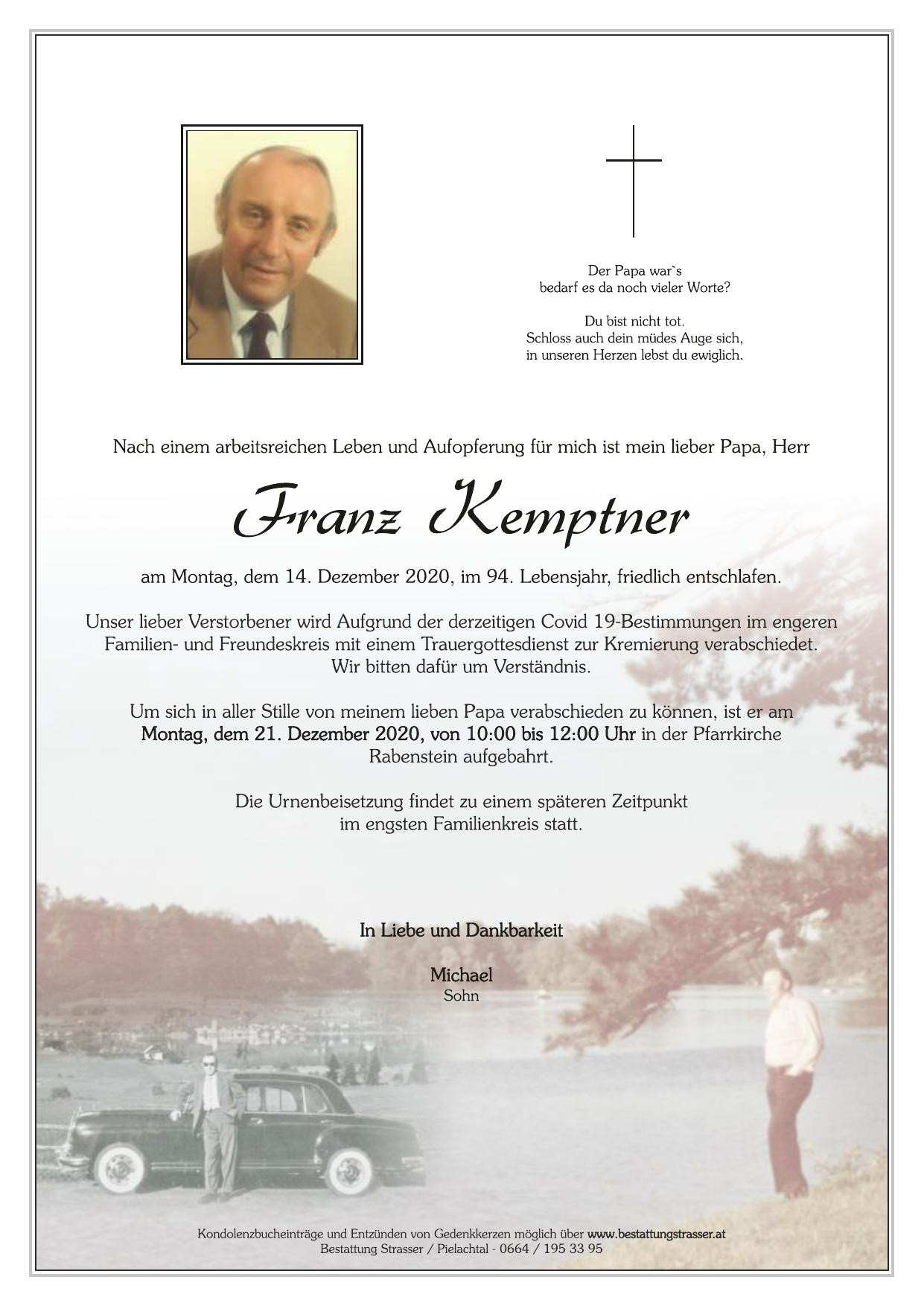 Der Papa war`s
bedarf es da noch vieler Worte?

Du bist nicht tot.
Schloss auch dein müdes Auge sich,
in unseren Herzen lebst du ewiglich.

Nach einem arbeitsreichen Leben und Aufopferung für mich ist mein lieber Papa, Herr

Franz Kemptner

am Montag, dem 14. Dezember 2020, im 94. Lebensjahr, friedlich entschlafen.

Unser lieber Verstorbener wird Aufgrund der derzeitigen Covid 19-Bestimmungen im engeren Familien- und Freundeskreis mit einem Trauergottesdienst zur Kremierung verabschiedet. Wir bitten dafür um Verständnis.

Um sich in aller Stille von meinem lieben Papa verabschieden zu können, ist er am Montag, dem 21. Dezember 2020, von 10:00 bis 12:00 Uhr in der Pfarrkirche Rabenstein aufgebahrt.

Die Urnenbeisetzung findet zu einem späteren Zeitpunkt im engsten Familienkreis statt.

In Liebe und Dankbarkeit

Michael
Sohn

Kondolenzbucheinträge und Entzünden von Gedenkkerzen möglich über www.bestattungstrasser.at
Bestattung Strasser / Pielachtal - 0664 / 195 33 95